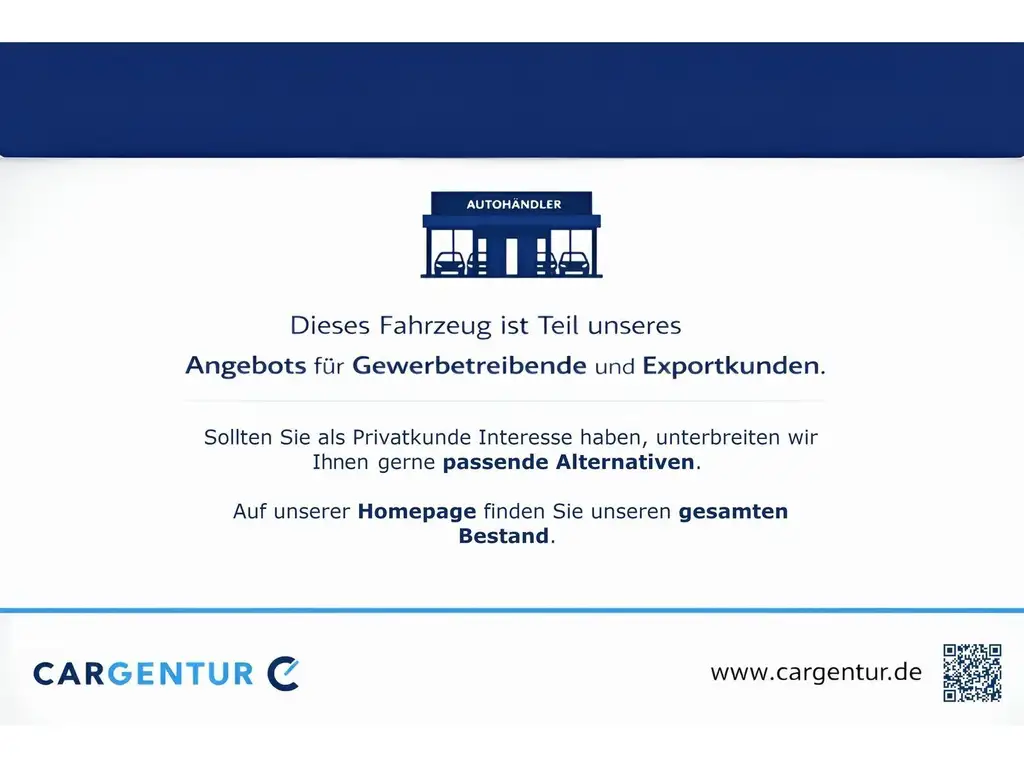 AUTOHÄNDLER

Dieses Fahrzeug ist Teil unseres Angebots für Gewerbetreibende und Exportkunden.

Sollten Sie als Privatkunde Interesse haben, unterbreiten wir Ihnen gerne passende Alternativen.

Auf unserer Homepage finden Sie unseren gesamten Bestand.

CARGENTUR

www.cargentur.de